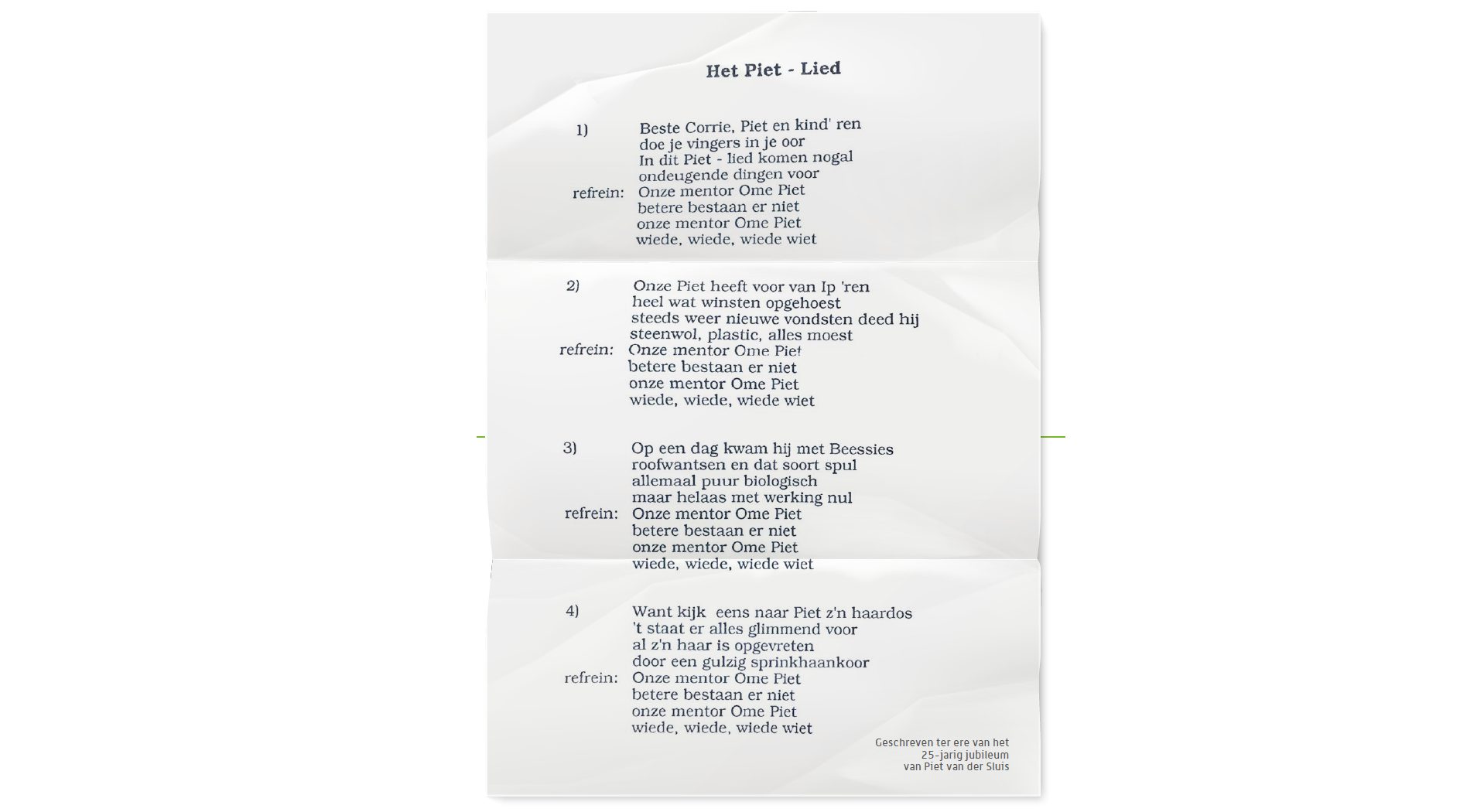 Het Piet - Lied

1) Beste Corrie, Piet en kind' ren
doe je vingers in je oor
In dit Piet - lied komen nogal
ondeugende dingen voor
refrein: Onze mentor Ome Piet
betere bestaan er niet
onze mentor Ome Piet
wiede, wiede, wiede wiet

2) Onze Piet heeft voor van Ip 'ren
heel wat winsten opgehoest
steeds weer nieuwe vondsten deed hij
steenwol, plastic, alles moest
refrein: Onze mentor Ome Piet
betere bestaan er niet
onze mentor Ome Piet
wiede, wiede, wiede wiet

3) Op een dag kwam hij met Beessies
roofwantsen en dat soort spul
allemaal puur biologisch
maar helaas met werking nul
refrein: Onze mentor Ome Piet
betere bestaan er niet
onze mentor Ome Piet
wiede, wiede, wiede wiet

4) Want kijk eens naar Piet z'n haardos
't staat er alles glimmend voor
al z'n haar is opgevreten
door een gulzig sprinkhaankoor
refrein: Onze mentor Ome Piet
betere bestaan er niet
onze mentor Ome Piet
wiede, wiede, wiede wiet

Geschreven ter ere van het
25-jarig jubileum
van Piet van der Sluis